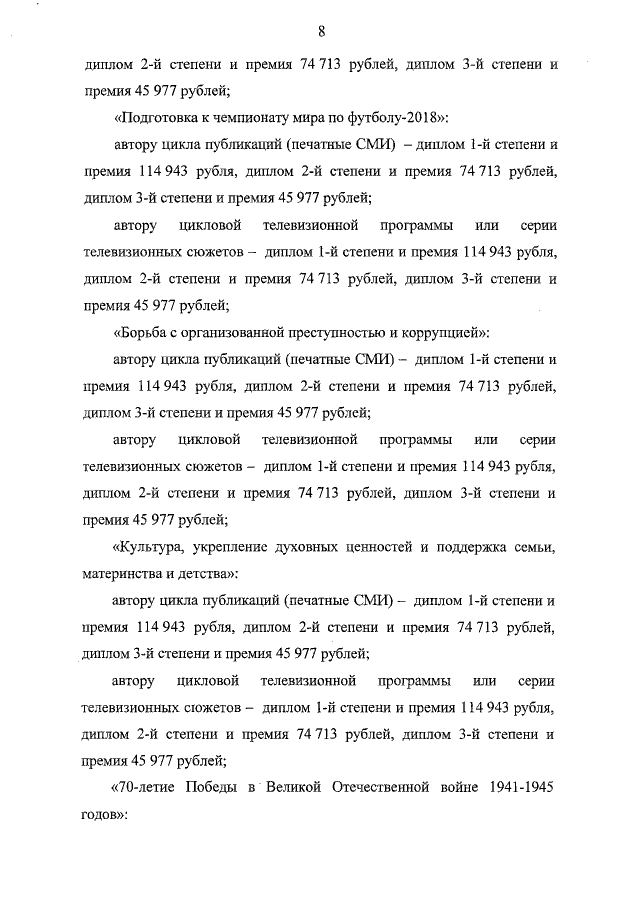 8

диплом 2-й степени и премия 74 713 рублей, диплом 3-й степени и премия 45 977 рублей;

«Подготовка к чемпионату мира по футболу-2018»:

автору цикла публикаций (печатные СМИ) – диплом 1-й степени и премия 114 943 рубля, диплом 2-й степени и премия 74 713 рублей, диплом 3-й степени и премия 45 977 рублей;

автору цикловой телевизионной программы или серии телевизионных сюжетов – диплом 1-й степени и премия 114 943 рубля, диплом 2-й степени и премия 74 713 рублей, диплом 3-й степени и премия 45 977 рублей;

«Борьба с организованной преступностью и коррупцией»:

автору цикла публикаций (печатные СМИ) – диплом 1-й степени и премия 114 943 рубля, диплом 2-й степени и премия 74 713 рублей, диплом 3-й степени и премия 45 977 рублей;

автору цикловой телевизионной программы или серии телевизионных сюжетов – диплом 1-й степени и премия 114 943 рубля, диплом 2-й степени и премия 74 713 рублей, диплом 3-й степени и премия 45 977 рублей;

«Культура, укрепление духовных ценностей и поддержка семьи, материнства и детства»:

автору цикла публикаций (печатные СМИ) – диплом 1-й степени и премия 114 943 рубля, диплом 2-й степени и премия 74 713 рублей, диплом 3-й степени и премия 45 977 рублей;

автору цикловой телевизионной программы или серии телевизионных сюжетов – диплом 1-й степени и премия 114 943 рубля, диплом 2-й степени и премия 74 713 рублей, диплом 3-й степени и премия 45 977 рублей;

«70-летие Победы в Великой Отечественной войне 1941-1945 годов»: